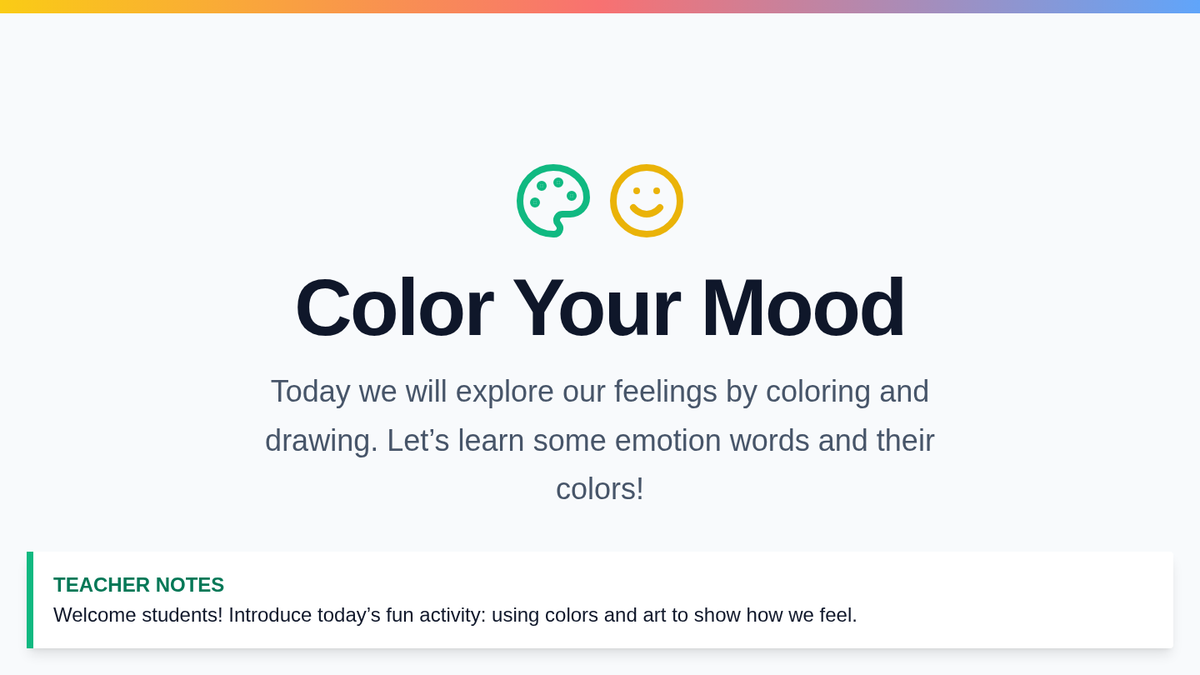 Color Your Mood

Today we will explore our feelings by coloring and drawing. Let's learn some emotion words and their colors!

TEACHER NOTES

Welcome students! Introduce today's fun activity: using colors and art to show how we feel.